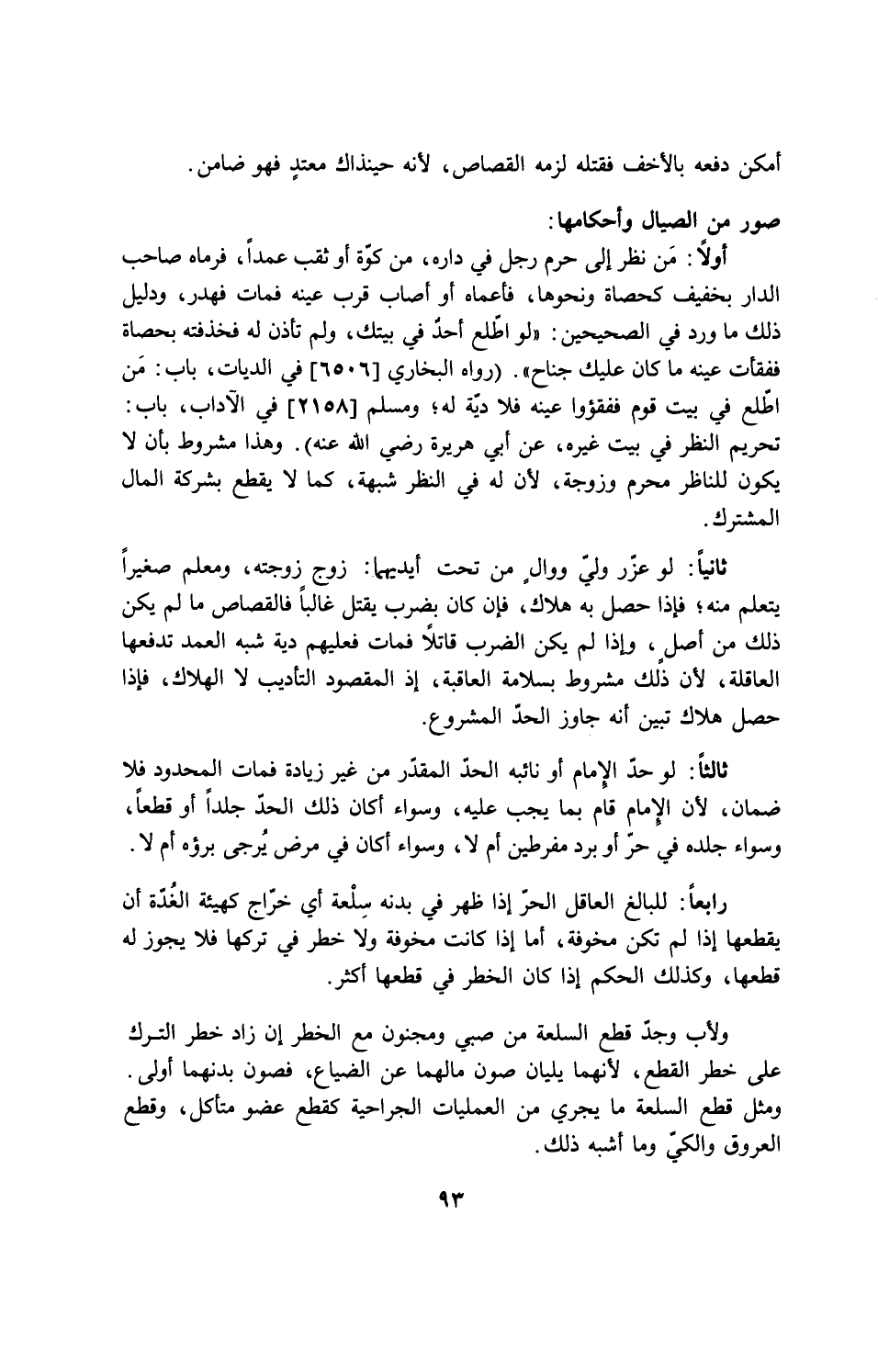 أمكن دفعه بالأخف فقتله لزمه القصاص، لأنه حينذاك معتدٍ فهو ضامن.

صور من الصيال وأحكامها:

أولاً: مَن نظر إلى حرم رجل في داره، من كوّة أو ثقب عمداً، فرماه صاحب الدار بخفيف كحصاة ونحوها، فأعماه أو أصاب قرب عينه فمات فهدر، ودليل ذلك ما ورد في الصحيحين: «لو اطّلع أحدٌ في بيتك، ولم تأذن له فخذفته بحصاة ففقأت عينه ما كان عليك جناح». (رواه البخاري [٦٥٠٦] في الديات، باب: مَن اطّلع في بيت قوم ففقؤوا عينه فلا ديّة له؛ ومسلم [٢١٥٨] في الآداب، باب: تحريم النظر في بيت غيره، عن أبي هريرة رضي الله عنه). وهذا مشروط بأن لا يكون للناظر محرم وزوجة، لأن له في النظر شبهة، كما لا يقطع بشركة المال المشترك.

ثانياً: لو عزّر وليّ ووالٍ من تحت أيديهما: زوج زوجته، ومعلم صغيراً يتعلم منه؛ فإذا حصل به هلاك، فإن كان بضرب يقتل غالباً فالقصاص ما لم يكن ذلك من أصلٍ، وإذا لم يكن الضرب قاتلاً فمات فعليهم دية شبه العمد تدفعها العاقلة، لأن ذلك مشروط بسلامة العاقبة، إذ المقصود التأديب لا الهلاك، فإذا حصل هلاك تبين أنه جاوز الحدّ المشروع.

ثالثاً: لو حدّ الإمام أو نائبه الحدّ المقدّر من غير زيادة فمات المحدود فلا ضمان، لأن الإمام قام بما يجب عليه، وسواء أكان ذلك الحدّ جلداً أو قطعاً، وسواء جلده في حرّ أو برد مفرطين أم لا، وسواء أكان في مرض يُرجى برؤه أم لا.

رابعاً: للبالغ العاقل الحرّ إذا ظهر في بدنه سِلْعة أي خرّاج كهيئة الغُدّة أن يقطعها إذا لم تكن مخوفة، أما إذا كانت مخوفة ولا خطر في تركها فلا يجوز له قطعها، وكذلك الحكم إذا كان الخطر في قطعها أكثر.

ولأب وجدّ قطع السلعة من صبي ومجنون مع الخطر إن زاد خطر الترك على خطر القطع، لأنهما يليان صون مالهما عن الضياع، فصون بدنهما أولى. ومثل قطع السلعة ما يجري من العمليات الجراحية كقطع عضو متآكل، وقطع العروق والكيّ وما أشبه ذلك.

٩٣